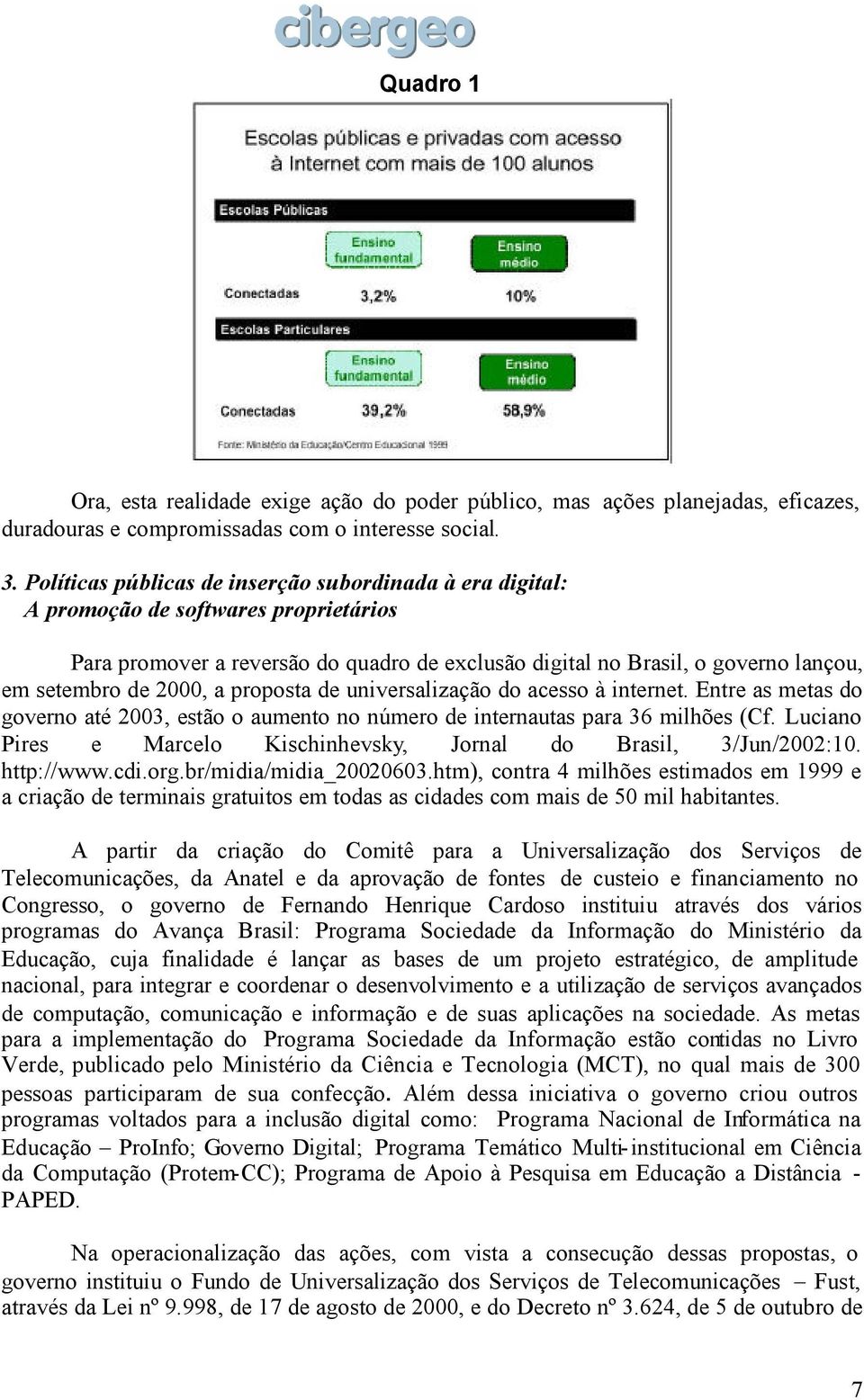 cibergeo

Quadro 1

Escolas públicas e privadas com acesso à Internet com mais de 100 alunos

Escolas Públicas

Ensino fundamental

Ensino médio

Conectadas 3,2% 10%

Escolas Particulares

Ensino fundamental

Ensino médio

Conectadas 39,2% 58,9%

Fonte: Ministério da Educação/Centro Educacional 1999

Ora, esta realidade exige ação do poder público, mas ações planejadas, eficazes, duradouras e compromissadas com o interesse social.

3. Políticas públicas de inserção subordinada à era digital: A promoção de softwares proprietários

Para promover a reversão do quadro de exclusão digital no Brasil, o governo lançou, em setembro de 2000, a proposta de universalização do acesso à internet. Entre as metas do governo até 2003, estão o aumento no número de internautas para 36 milhões (Cf. Luciano Pires e Marcelo Kischinhevsky, Jornal do Brasil, 3/Jun/2002:10. http://www.cdi.org.br/midia/midia_20020603.htm), contra 4 milhões estimados em 1999 e a criação de terminais gratuitos em todas as cidades com mais de 50 mil habitantes.

A partir da criação do Comitê para a Universalização dos Serviços de Telecomunicações, da Anatel e da aprovação de fontes de custeio e financiamento no Congresso, o governo de Fernando Henrique Cardoso instituiu através dos vários programas do Avança Brasil: Programa Sociedade da Informação do Ministério da Educação, cuja finalidade é lançar as bases de um projeto estratégico, de amplitude nacional, para integrar e coordenar o desenvolvimento e a utilização de serviços avançados de computação, comunicação e informação e de suas aplicações na sociedade. As metas para a implementação do Programa Sociedade da Informação estão contidas no Livro Verde, publicado pelo Ministério da Ciência e Tecnologia (MCT), no qual mais de 300 pessoas participaram de sua confecção. Além dessa iniciativa o governo criou outros programas voltados para a inclusão digital como: Programa Nacional de Informática na Educação – ProInfo; Governo Digital; Programa Temático Multi-institucional em Ciência da Computação (Protem-CC); Programa de Apoio à Pesquisa em Educação a Distância - PAPED.

Na operacionalização das ações, com vista a consecução dessas propostas, o governo instituiu o Fundo de Universalização dos Serviços de Telecomunicações – Fust, através da Lei nº 9.998, de 17 de agosto de 2000, e do Decreto nº 3.624, de 5 de outubro de

7